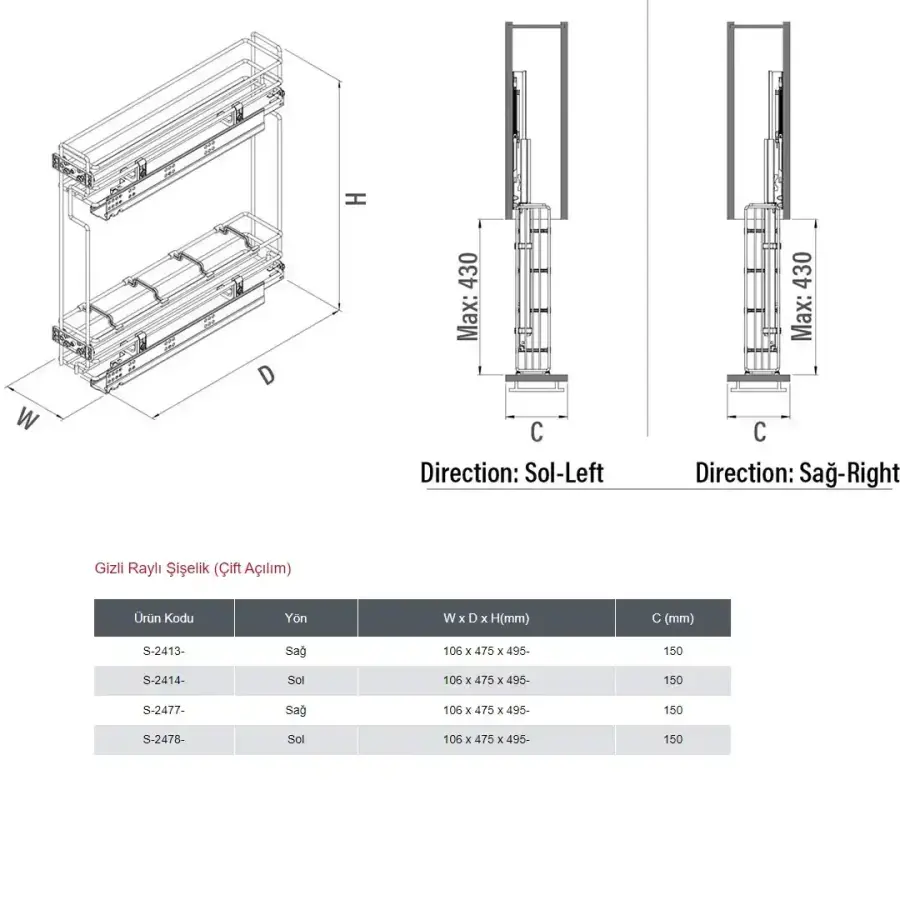 H

D

W

Max: 430

C

Direction: Sol-Left

Max: 430

C

Direction: Sağ-Right

Gizli Raylı Şişelik (Çift Açılım)

| Ürün Kodu | Yön | W x D x H(mm) | C (mm) |
|---|---|---|---|
| S-2413- | Sağ | 106 x 475 x 495- | 150 |
| S-2414- | Sol | 106 x 475 x 495- | 150 |
| S-2477- | Sağ | 106 x 475 x 495- | 150 |
| S-2478- | Sol | 106 x 475 x 495- | 150 |